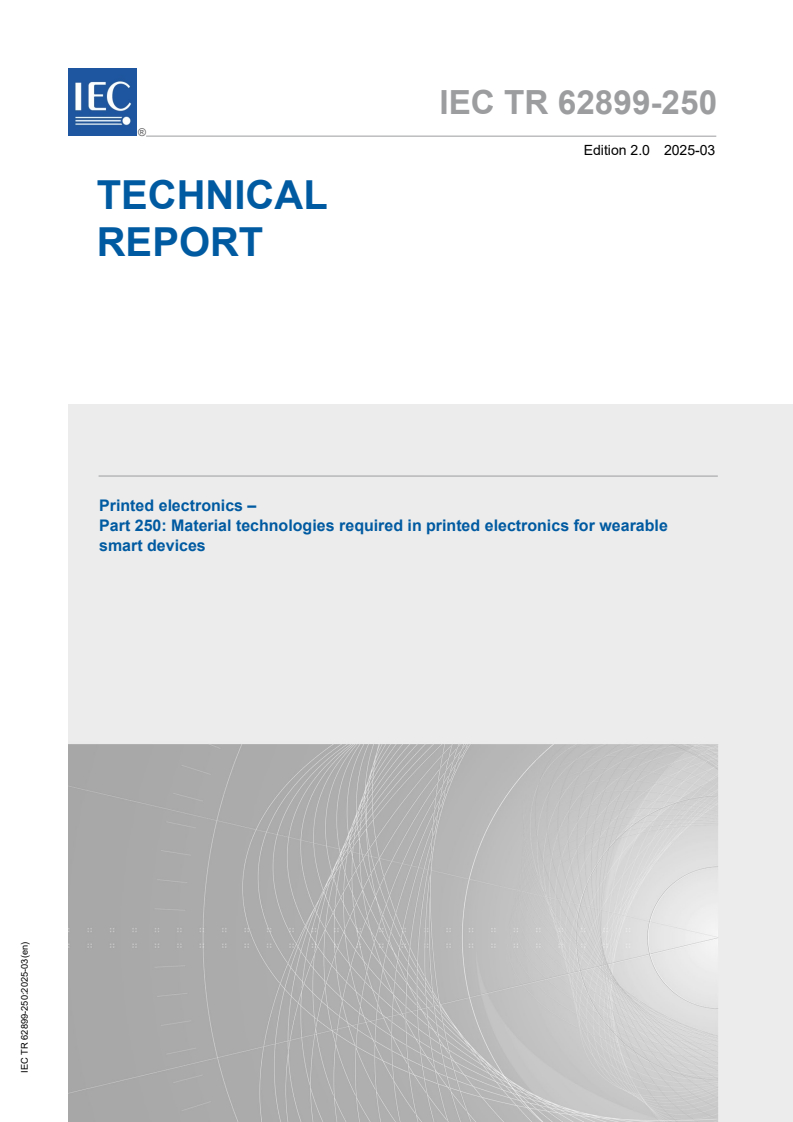 IEC ®

IEC TR 62899-250

Edition 2.0 2025-03

TECHNICAL REPORT

Printed electronics –
Part 250: Material technologies required in printed electronics for wearable smart devices

IEC TR 62899-250:2025-03(en)